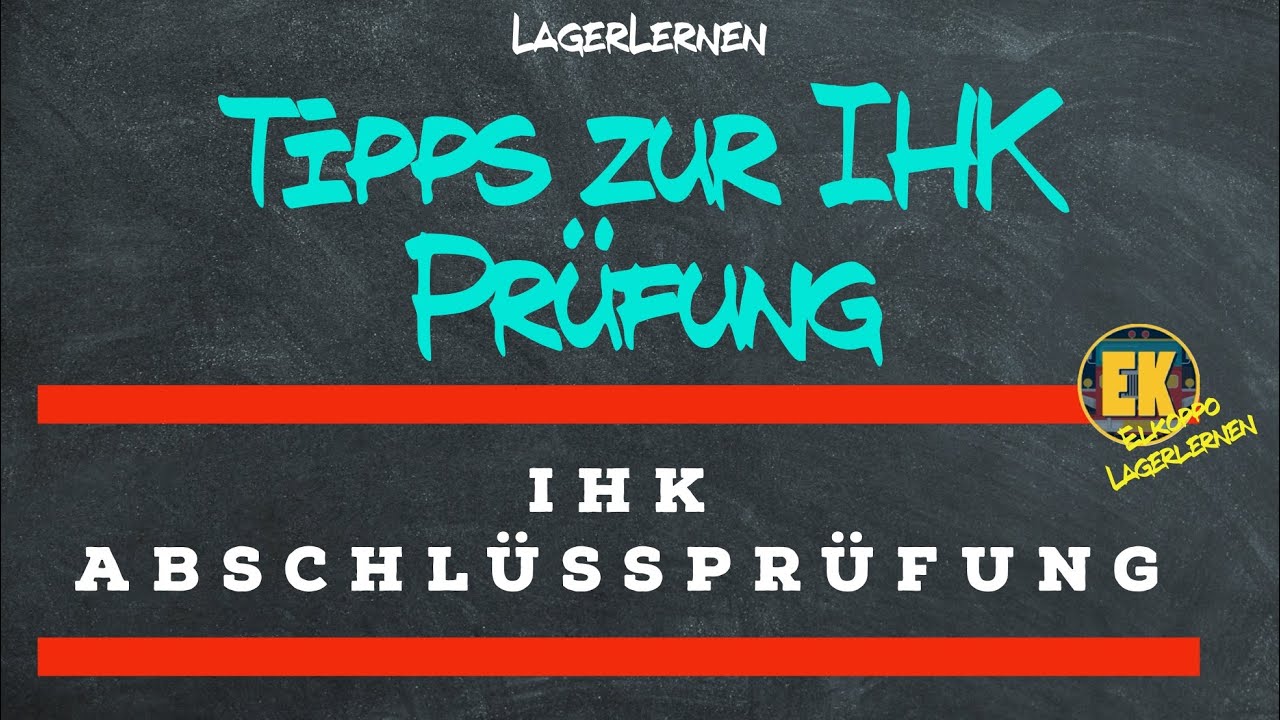 LagerLernen

Tipps zur IHK Prüfung

EK
Elkoppo
LagerLernen

IHK
ABSCHLÜSSPRÜFUNG